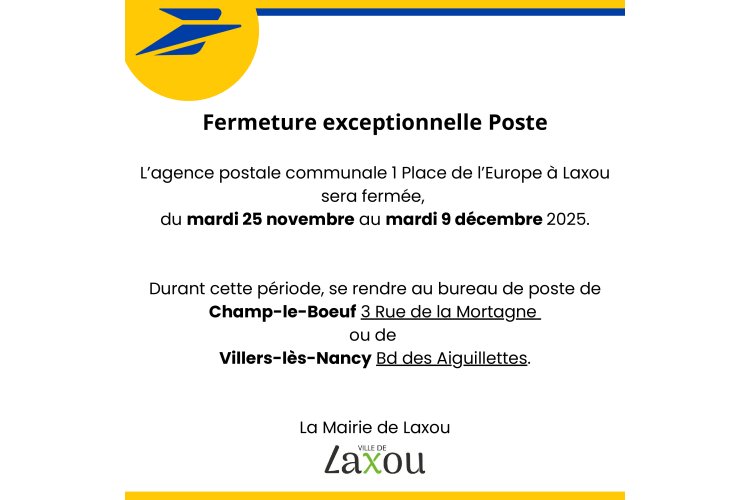 Fermeture exceptionnelle Poste

L'agence postale communale 1 Place de l'Europe à Laxou sera fermée, du mardi 25 novembre au mardi 9 décembre 2025.

Durant cette période, se rendre au bureau de poste de
Champ-le-Boeuf 3 Rue de la Mortagne
ou de
Villers-lès-Nancy Bd des Aiguillettes.

La Mairie de Laxou

VILLE DE
Laxou